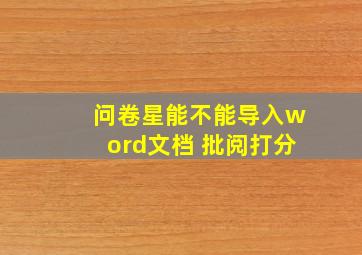 问卷星能不能导入word文档 批阅打分